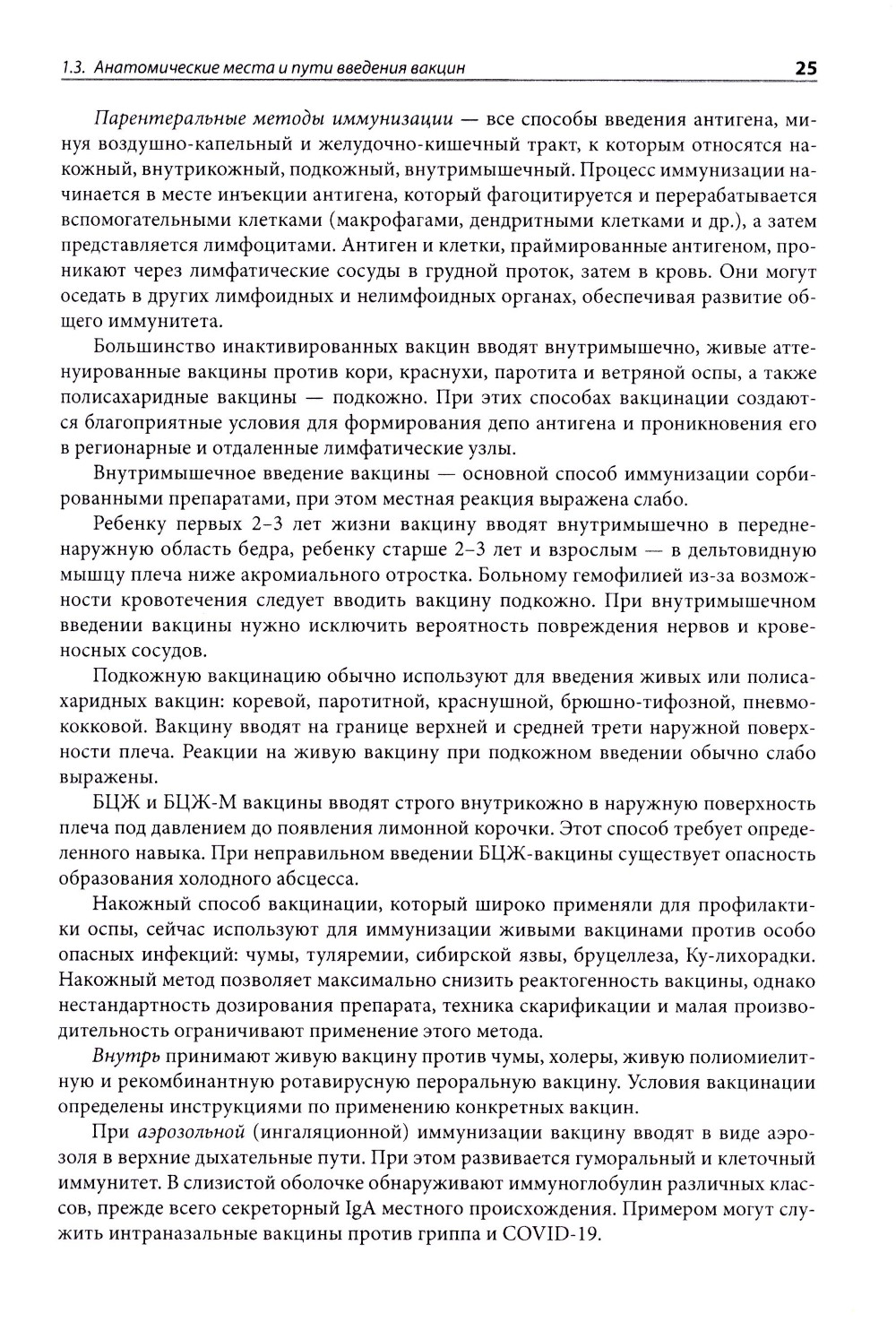 1.3. Анатомические места и пути введения вакцин 25

Парентеральные методы иммунизации — все способы введения антигена, минуя воздушно-капельный и желудочно-кишечный тракт, к которым относятся накожный, внутрикожный, подкожный, внутримышечный. Процесс иммунизации начинается в месте инъекции антигена, который фагоцитируется и перерабатывается вспомогательными клетками (макрофагами, дендритными клетками и др.), а затем представляется лимфоцитами. Антиген и клетки, праймированные антигеном, проникают через лимфатические сосуды в грудной проток, затем в кровь. Они могут оседать в других лимфоидных и нелимфоидных органах, обеспечивая развитие общего иммунитета.

Большинство инактивированных вакцин вводят внутримышечно, живые аттенуированные вакцины против кори, краснухи, паротита и ветряной оспы, а также полисахаридные вакцины — подкожно. При этих способах вакцинации создаются благоприятные условия для формирования депо антигена и проникновения его в регионарные и отдаленные лимфатические узлы.

Внутримышечное введение вакцины — основной способ иммунизации сорбированными препаратами, при этом местная реакция выражена слабо.

Ребенку первых 2–3 лет жизни вакцину вводят внутримышечно в передненаружную область бедра, ребенку старше 2–3 лет и взрослым — в дельтовидную мышцу плеча ниже акромиального отростка. Больному гемофилией из-за возможности кровотечения следует вводить вакцину подкожно. При внутримышечном введении вакцины нужно исключить вероятность повреждения нервов и кровеносных сосудов.

Подкожную вакцинацию обычно используют для введения живых или полисахаридных вакцин: коревой, паротитной, краснушной, брюшно-тифозной, пневмококковой. Вакцину вводят на границе верхней и средней трети наружной поверхности плеча. Реакции на живую вакцину при подкожном введении обычно слабо выражены.

БЦЖ и БЦЖ-М вакцины вводят строго внутрикожно в наружную поверхность плеча под давлением до появления лимонной корочки. Этот способ требует определенного навыка. При неправильном введении БЦЖ-вакцины существует опасность образования холодного абсцесса.

Накожный способ вакцинации, который широко применяли для профилактики оспы, сейчас используют для иммунизации живыми вакцинами против особо опасных инфекций: чумы, туляремии, сибирской язвы, бруцеллеза, Ку-лихорадки. Накожный метод позволяет максимально снизить реактогенность вакцины, однако нестандартность дозирования препарата, техника скарификации и малая производительность ограничивают применение этого метода.

Внутрь принимают живую вакцину против чумы, холеры, живую полиомиелитную и рекомбинантную ротавирусную пероральную вакцину. Условия вакцинации определены инструкциями по применению конкретных вакцин.

При аэрозольной (ингаляционной) иммунизации вакцину вводят в виде аэрозоля в верхние дыхательные пути. При этом развивается гуморальный и клеточный иммунитет. В слизистой оболочке обнаруживают иммуноглобулин различных классов, прежде всего секреторный IgA местного происхождения. Примером могут служить интраназальные вакцины против гриппа и COVID-19.